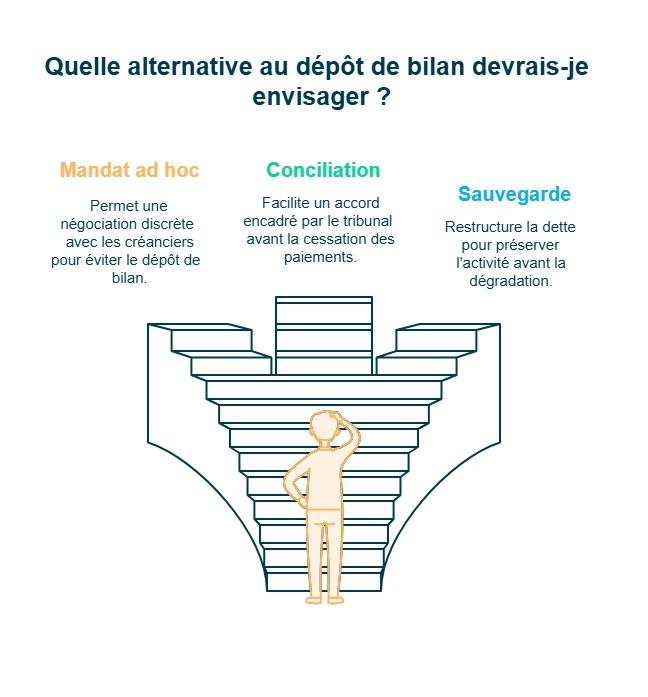 Quelle alternative au dépôt de bilan devrais-je envisager ?

Mandat ad hoc

Permet une négociation discrète avec les créanciers pour éviter le dépôt de bilan.

Conciliation

Facilite un accord encadré par le tribunal avant la cessation des paiements.

Sauvegarde

Restructure la dette pour préserver l'activité avant la dégradation.